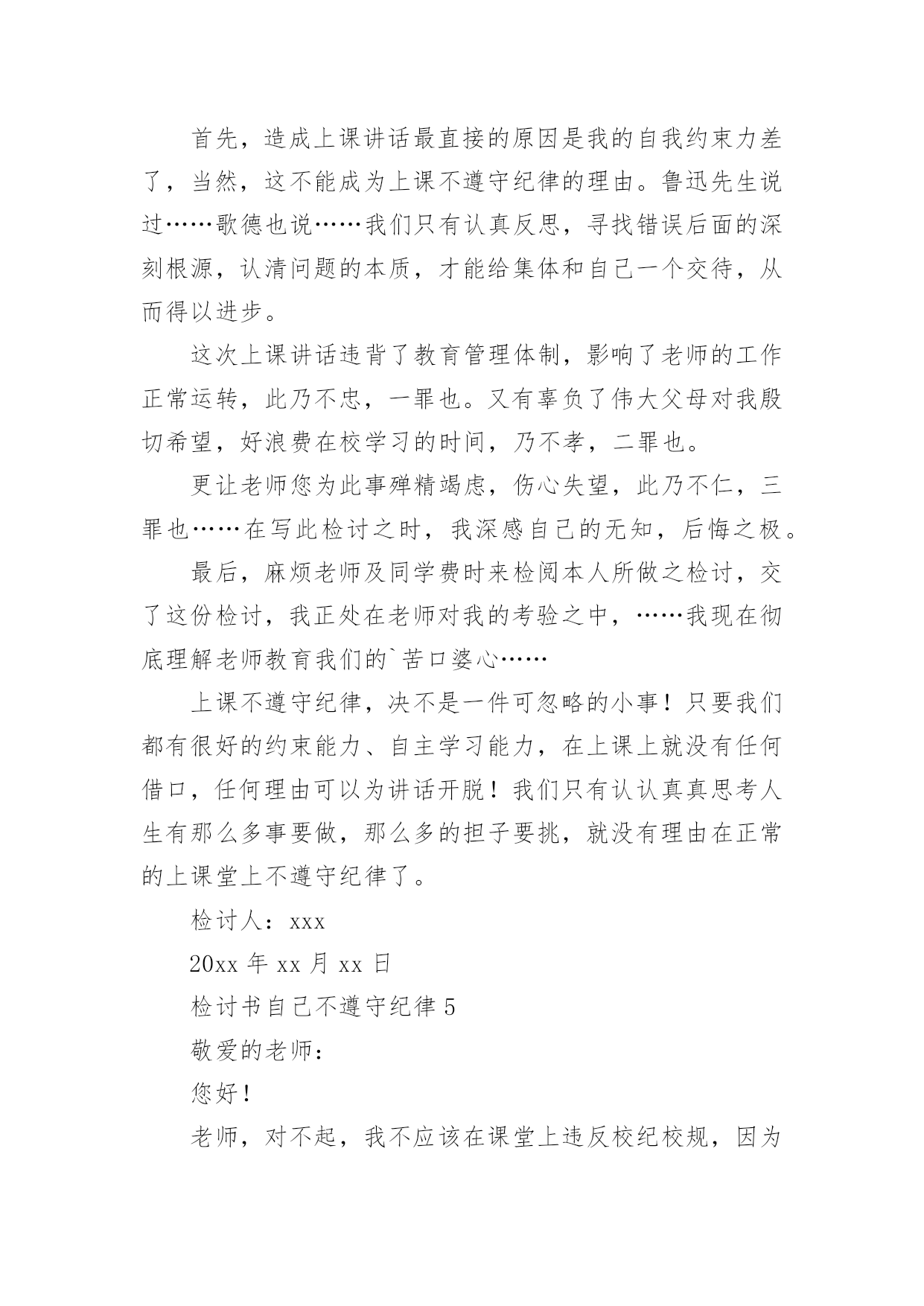 首先，造成上课讲话最直接的原因是我的自我约束力差了，当然，这不能成为上课不遵守纪律的理由。鲁迅先生说过……歌德也说……我们只有认真反思，寻找错误后面的深刻根源，认清问题的本质，才能给集体和自己一个交待，从而得以进步。

这次上课讲话违背了教育管理体制，影响了老师的工作正常运转，此乃不忠，一罪也。又有辜负了伟大父母对我殷切希望，好浪费在校学习的时间，乃不孝，二罪也。

更让老师您为此事殚精竭虑，伤心失望，此乃不仁，三罪也……在写此检讨之时，我深感自己的无知，后悔之极。

最后，麻烦老师及同学费时来检阅本人所做之检讨，交了这份检讨，我正处在老师对我的考验之中，……我现在彻底理解老师教育我们的`苦口婆心……

上课不遵守纪律，决不是一件可忽略的小事！只要我们都有很好的约束能力、自主学习能力，在上课上就没有任何借口，任何理由可以为讲话开脱！我们只有认认真真思考人生有那么多事要做，那么多的担子要挑，就没有理由在正常的上课堂上不遵守纪律了。

检讨人：xxx

20xx 年 xx 月 xx 日

检讨书自己不遵守纪律 5

敬爱的老师：

您好！

老师，对不起，我不应该在课堂上违反校纪校规，因为